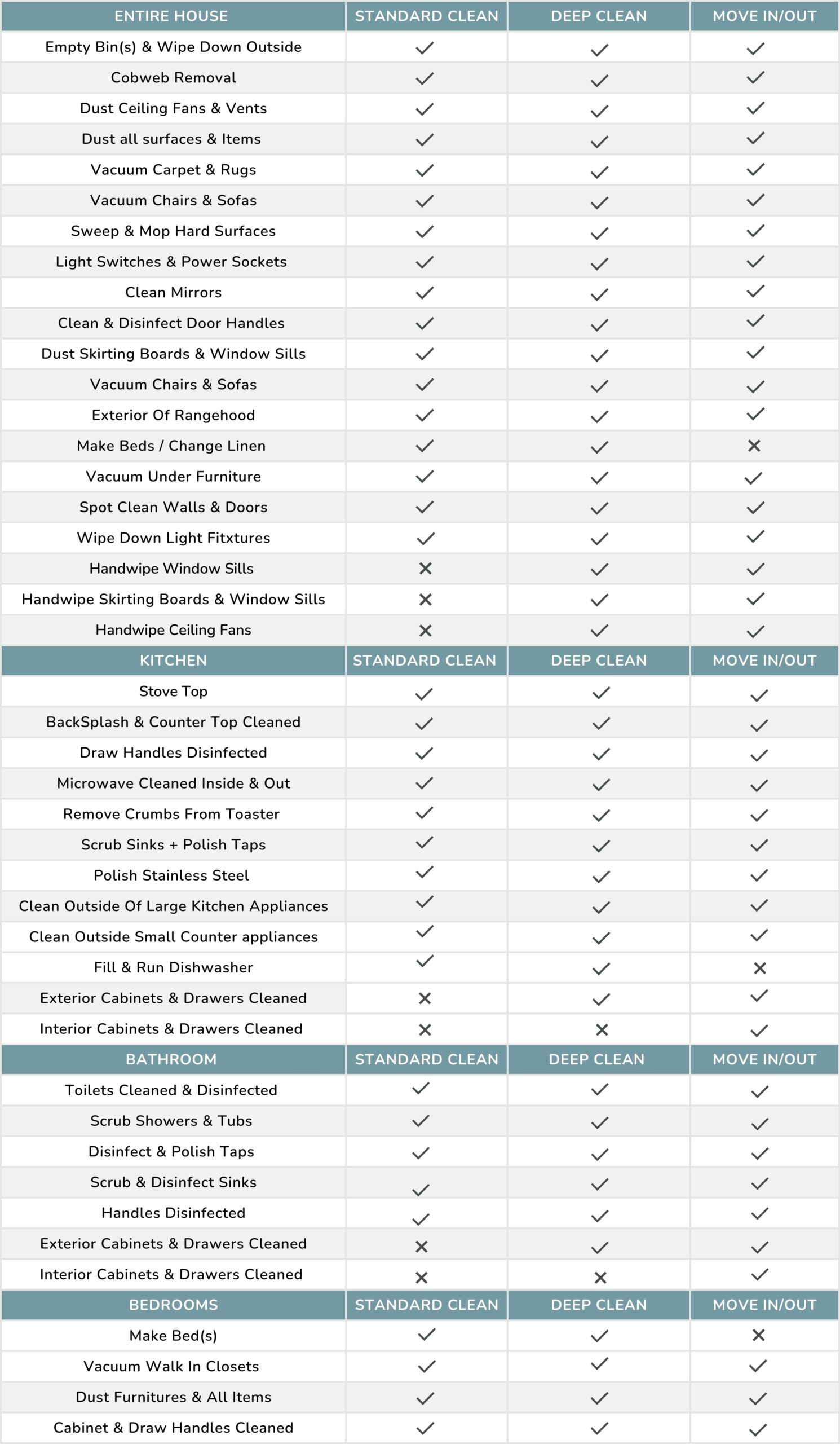 | ENTIRE HOUSE | STANDARD CLEAN | DEEP CLEAN | MOVE IN/OUT |
|---|---|---|---|
| Empty Bin(s) & Wipe Down Outside | ✓ | ✓ | ✓ |
| Cobweb Removal | ✓ | ✓ | ✓ |
| Dust Ceiling Fans & Vents | ✓ | ✓ | ✓ |
| Dust all surfaces & Items | ✓ | ✓ | ✓ |
| Vacuum Carpet & Rugs | ✓ | ✓ | ✓ |
| Vacuum Chairs & Sofas | ✓ | ✓ | ✓ |
| Sweep & Mop Hard Surfaces | ✓ | ✓ | ✓ |
| Light Switches & Power Sockets | ✓ | ✓ | ✓ |
| Clean Mirrors | ✓ | ✓ | ✓ |
| Clean & Disinfect Door Handles | ✓ | ✓ | ✓ |
| Dust Skirting Boards & Window Sills | ✓ | ✓ | ✓ |
| Vacuum Chairs & Sofas | ✓ | ✓ | ✓ |
| Exterior Of Rangehood | ✓ | ✓ | ✓ |
| Make Beds / Change Linen | ✓ | ✓ | ✕ |
| Vacuum Under Furniture | ✓ | ✓ | ✓ |
| Spot Clean Walls & Doors | ✓ | ✓ | ✓ |
| Wipe Down Light Fitxtures | ✓ | ✓ | ✓ |
| Handwipe Window Sills | ✕ | ✓ | ✓ |
| Handwipe Skirting Boards & Window Sills | ✕ | ✓ | ✓ |
| Handwipe Ceiling Fans | ✕ | ✓ | ✓ |
| KITCHEN | STANDARD CLEAN | DEEP CLEAN | MOVE IN/OUT |
| Stove Top | ✓ | ✓ | ✓ |
| BackSplash & Counter Top Cleaned | ✓ | ✓ | ✓ |
| Draw Handles Disinfected | ✓ | ✓ | ✓ |
| Microwave Cleaned Inside & Out | ✓ | ✓ | ✓ |
| Remove Crumbs From Toaster | ✓ | ✓ | ✓ |
| Scrub Sinks + Polish Taps | ✓ | ✓ | ✓ |
| Polish Stainless Steel | ✓ | ✓ | ✓ |
| Clean Outside Of Large Kitchen Appliances | ✓ | ✓ | ✓ |
| Clean Outside Small Counter appliances | ✓ | ✓ | ✓ |
| Fill & Run Dishwasher | ✓ | ✓ | ✕ |
| Exterior Cabinets & Drawers Cleaned | ✕ | ✓ | ✓ |
| Interior Cabinets & Drawers Cleaned | ✕ | ✕ | ✓ |
| BATHROOM | STANDARD CLEAN | DEEP CLEAN | MOVE IN/OUT |
| Toilets Cleaned & Disinfected | ✓ | ✓ | ✓ |
| Scrub Showers & Tubs | ✓ | ✓ | ✓ |
| Disinfect & Polish Taps | ✓ | ✓ | ✓ |
| Scrub & Disinfect Sinks | ✓ | ✓ | ✓ |
| Handles Disinfected | ✓ | ✓ | ✓ |
| Exterior Cabinets & Drawers Cleaned | ✕ | ✓ | ✓ |
| Interior Cabinets & Drawers Cleaned | ✕ | ✕ | ✓ |
| BEDROOMS | STANDARD CLEAN | DEEP CLEAN | MOVE IN/OUT |
| Make Bed(s) | ✓ | ✓ | ✕ |
| Vacuum Walk In Closets | ✓ | ✓ | ✓ |
| Dust Furnitures & All Items | ✓ | ✓ | ✓ |
| Cabinet & Draw Handles Cleaned | ✓ | ✓ | ✓ |